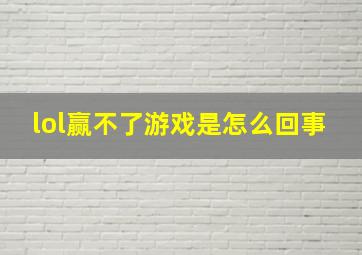 lol赢不了游戏是怎么回事